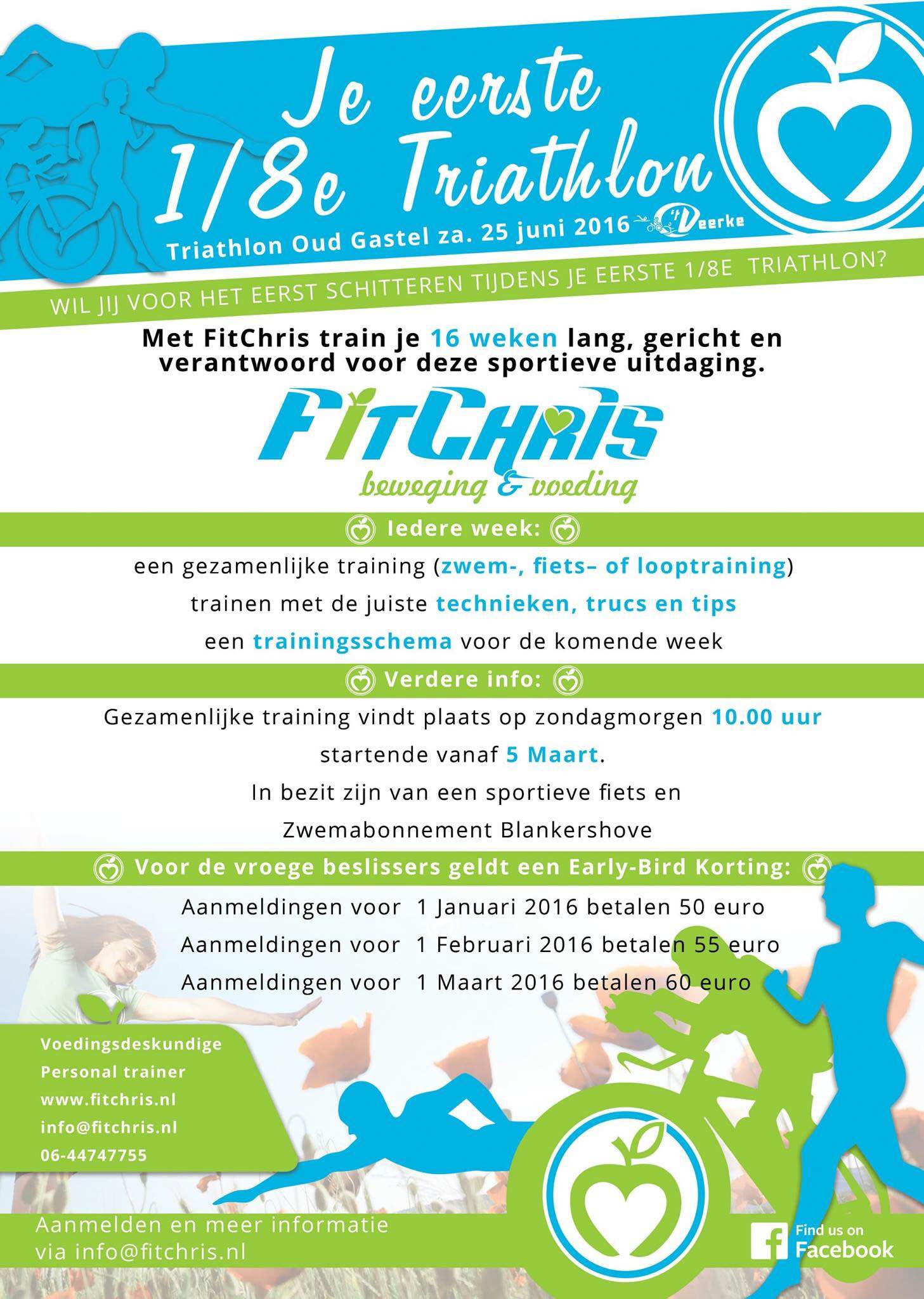 Je eerste 1/8e Triathlon

Triathlon Oud Gastel za. 25 juni 2016 't Veerke

WIL JIJ VOOR HET EERST SCHITTEREN TIJDENS JE EERSTE 1/8E TRIATHLON?

Met FitChris train je 16 weken lang, gericht en verantwoord voor deze sportieve uitdaging.

FitChris
beweging & voeding

Iedere week:

een gezamenlijke training (zwem-, fiets– of looptraining)

trainen met de juiste technieken, trucs en tips

een trainingsschema voor de komende week

Verdere info:

Gezamenlijke training vindt plaats op zondagmorgen 10.00 uur

startende vanaf 5 Maart.

In bezit zijn van een sportieve fiets en

Zwemabonnement Blankershove

Voor de vroege beslissers geldt een Early-Bird Korting:

Aanmeldingen voor 1 Januari 2016 betalen 50 euro

Aanmeldingen voor 1 Februari 2016 betalen 55 euro

Aanmeldingen voor 1 Maart 2016 betalen 60 euro

Voedingsdeskundige
Personal trainer
www.fitchris.nl
info@fitchris.nl
06-44747755

Aanmelden en meer informatie via info@fitchris.nl

Find us on Facebook